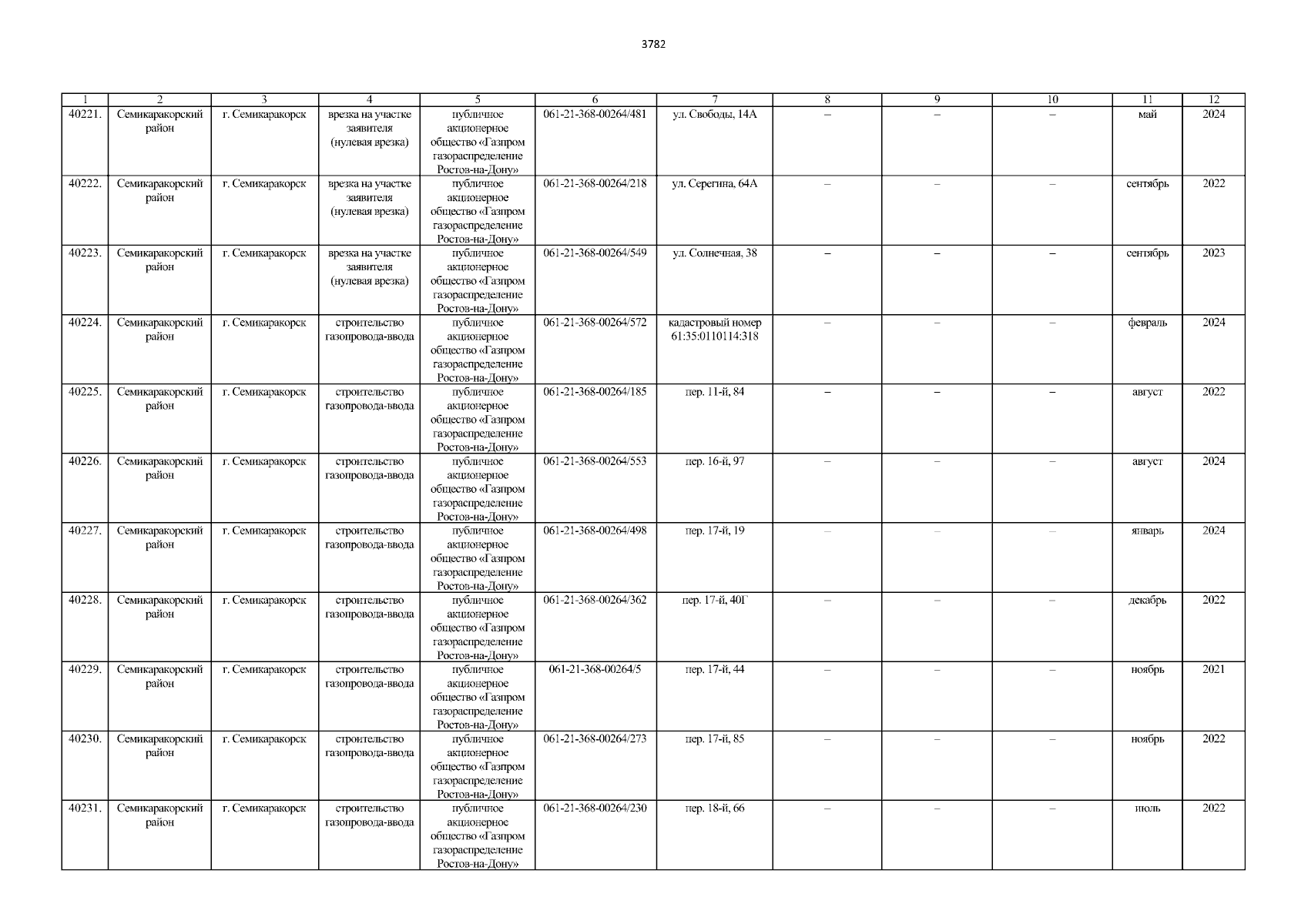 3782

| 1 | 2 | 3 | 4 | 5 | 6 | 7 | 8 | 9 | 10 | 11 | 12 |
|---|---|---|---|---|---|---|---|---|---|---|---|
| 40221. | Семикаракорский район | г. Семикаракорск | врезка на участке заявителя (нулевая врезка) | публичное акционерное общество «Газпром газораспределение Ростов-на-Дону» | 061-21-368-00264/481 | ул. Свободы, 14А | – | – | – | май | 2024 |
| 40222. | Семикаракорский район | г. Семикаракорск | врезка на участке заявителя (нулевая врезка) | публичное акционерное общество «Газпром газораспределение Ростов-на-Дону» | 061-21-368-00264/218 | ул. Серегина, 64А | – | – | – | сентябрь | 2022 |
| 40223. | Семикаракорский район | г. Семикаракорск | врезка на участке заявителя (нулевая врезка) | публичное акционерное общество «Газпром газораспределение Ростов-на-Дону» | 061-21-368-00264/549 | ул. Солнечная, 38 | – | – | – | сентябрь | 2023 |
| 40224. | Семикаракорский район | г. Семикаракорск | строительство газопровода-ввода | публичное акционерное общество «Газпром газораспределение Ростов-на-Дону» | 061-21-368-00264/572 | кадастровый номер 61:35:0110114:318 | – | – | – | февраль | 2024 |
| 40225. | Семикаракорский район | г. Семикаракорск | строительство газопровода-ввода | публичное акционерное общество «Газпром газораспределение Ростов-на-Дону» | 061-21-368-00264/185 | пер. 11-й, 84 | – | – | – | август | 2022 |
| 40226. | Семикаракорский район | г. Семикаракорск | строительство газопровода-ввода | публичное акционерное общество «Газпром газораспределение Ростов-на-Дону» | 061-21-368-00264/553 | пер. 16-й, 97 | – | – | – | август | 2024 |
| 40227. | Семикаракорский район | г. Семикаракорск | строительство газопровода-ввода | публичное акционерное общество «Газпром газораспределение Ростов-на-Дону» | 061-21-368-00264/498 | пер. 17-й, 19 | – | – | – | январь | 2024 |
| 40228. | Семикаракорский район | г. Семикаракорск | строительство газопровода-ввода | публичное акционерное общество «Газпром газораспределение Ростов-на-Дону» | 061-21-368-00264/362 | пер. 17-й, 40Г | – | – | – | декабрь | 2022 |
| 40229. | Семикаракорский район | г. Семикаракорск | строительство газопровода-ввода | публичное акционерное общество «Газпром газораспределение Ростов-на-Дону» | 061-21-368-00264/5 | пер. 17-й, 44 | – | – | – | ноябрь | 2021 |
| 40230. | Семикаракорский район | г. Семикаракорск | строительство газопровода-ввода | публичное акционерное общество «Газпром газораспределение Ростов-на-Дону» | 061-21-368-00264/273 | пер. 17-й, 85 | – | – | – | ноябрь | 2022 |
| 40231. | Семикаракорский район | г. Семикаракорск | строительство газопровода-ввода | публичное акционерное общество «Газпром газораспределение Ростов-на-Дону» | 061-21-368-00264/230 | пер. 18-й, 66 | – | – | – | июль | 2022 |